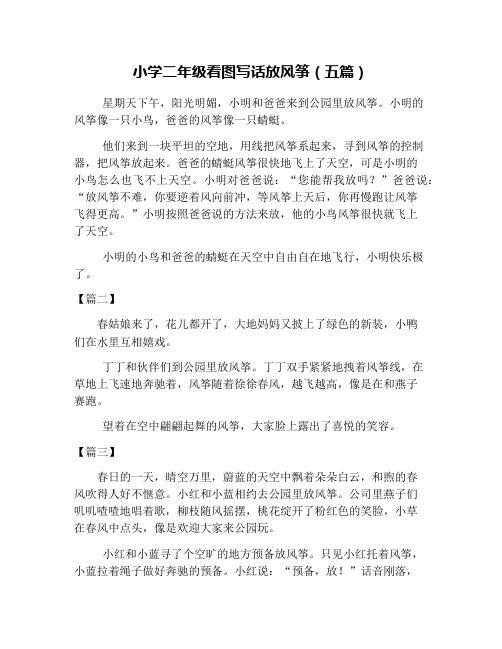 小学二年级看图写话放风筝（五篇）

星期天下午，阳光明媚，小明和爸爸来到公园里放风筝。小明的风筝像一只小鸟，爸爸的风筝像一只蜻蜓。

他们来到一块平坦的空地，用线把风筝系起来，寻到风筝的控制器，把风筝放起来。爸爸的蜻蜓风筝很快地飞上了天空，可是小明的小鸟怎么也飞不上天空。小明对爸爸说：“您能帮我放吗？”爸爸说：“放风筝不难，你要逆着风向前冲，等风筝上天后，你再慢跑让风筝飞得更高。”小明按照爸爸说的方法来放，他的小鸟风筝很快就飞上了天空。

小明的小鸟和爸爸的蜻蜓在天空中自由自在地飞行，小明快乐极了。

【篇二】

春姑娘来了，花儿都开了，大地妈妈又披上了绿色的新装，小鸭们在水里互相嬉戏。

丁丁和伙伴们到公园里放风筝。丁丁双手紧紧地拽着风筝线，在草地上飞速地奔驰着，风筝随着徐徐春风，越飞越高，像是在和燕子赛跑。

望着在空中翩翩起舞的风筝，大家脸上露出了喜悦的笑容。

【篇三】

春日的一天，晴空万里，蔚蓝的天空中飘着朵朵白云，和煦的春风吹得人好不惬意。小红和小蓝相约去公园里放风筝。公司里燕子们叽叽喳喳地唱着歌，柳枝随风摇摆，桃花绽开了粉红色的笑脸，小草在春风中点头，像是欢迎大家来公园玩。

小红和小蓝寻了个空旷的地方预备放风筝。只见小红托着风筝，小蓝拉着绳子做好奔驰的预备。小红说：“预备，放！”话音刚落，